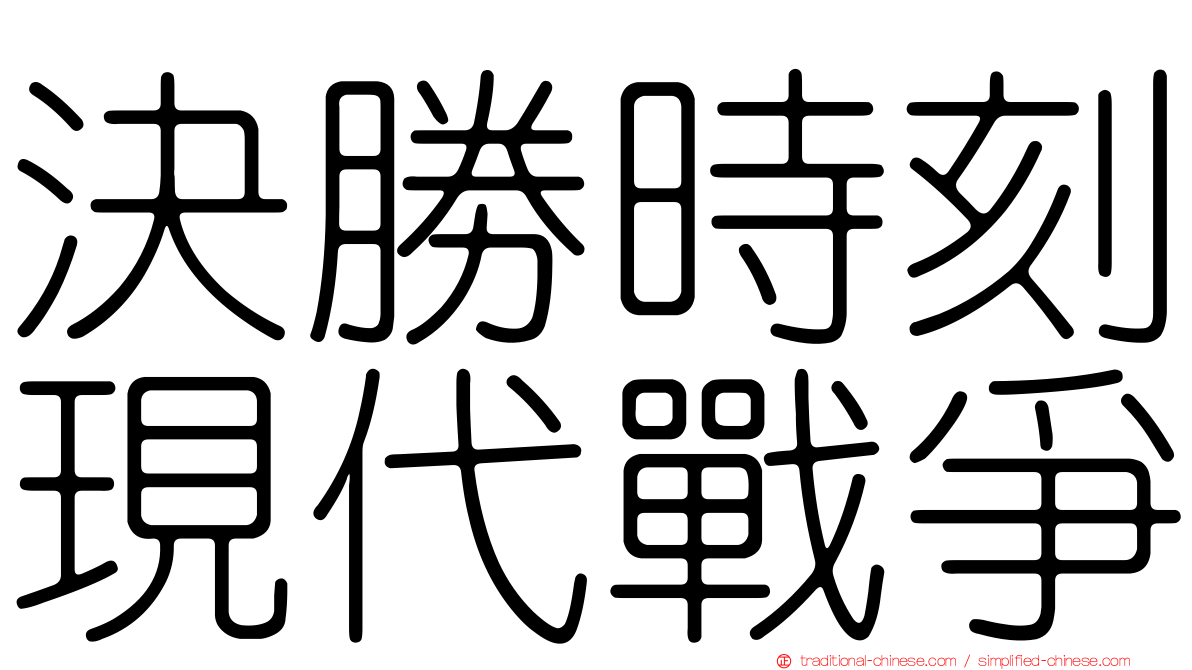 決勝時刻
現代戰爭

traditional-chinese.com / simplified-chinese.com